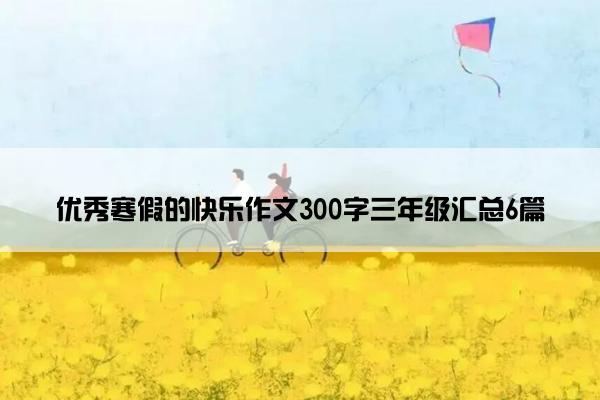 优秀寒假的快乐作文300字三年级汇总6篇